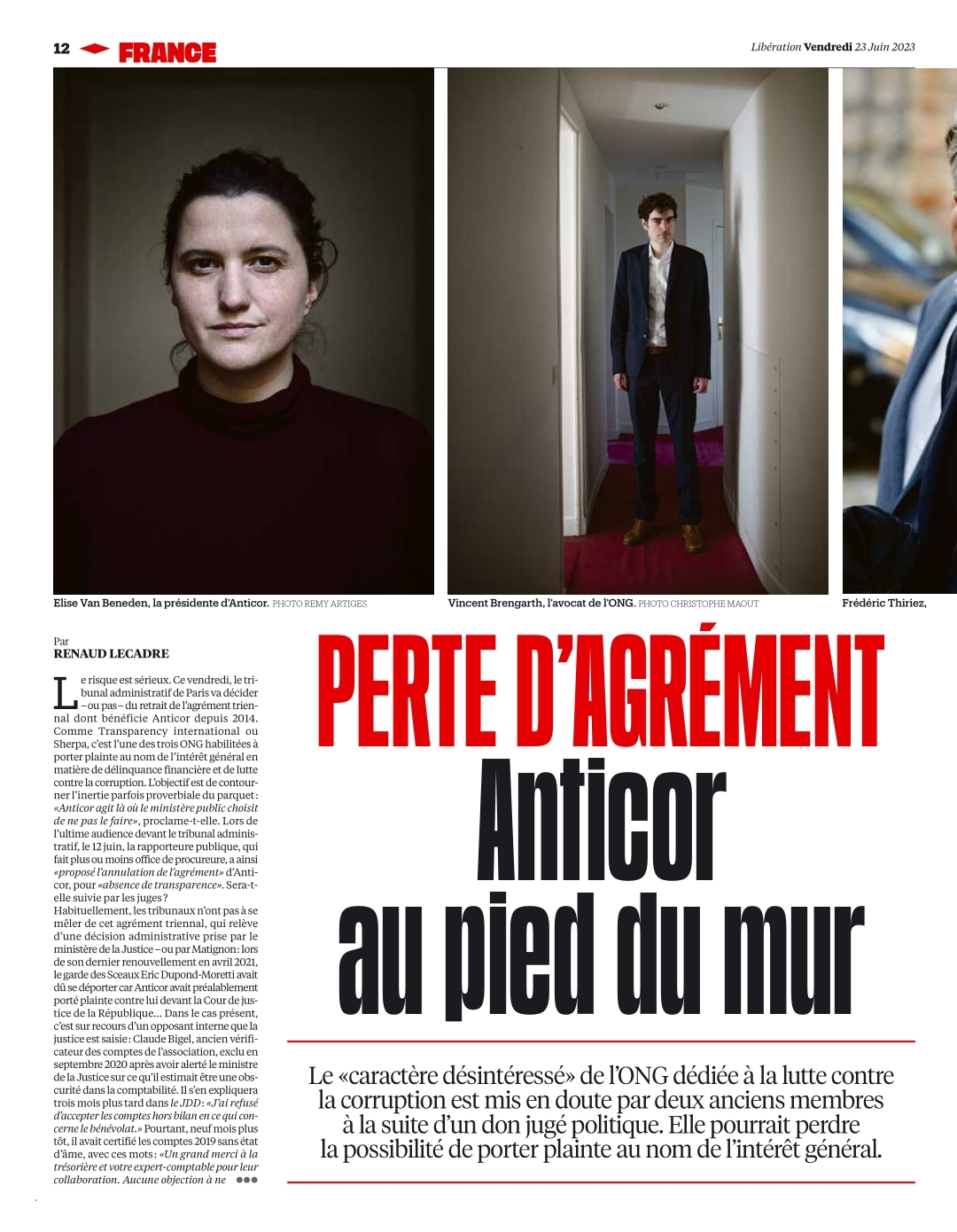 12 FRANCE

Libération Vendredi 23 Juin 2023

Elise Van Beneden, la présidente d'Anticor. PHOTO REMY ARTIGES

Vincent Brengarth, l'avocat de l'ONG. PHOTO CHRISTOPHE MAOUT

Frédéric Thiriez,

Par
RENAUD LECADRE

Le risque est sérieux. Ce vendredi, le tribunal administratif de Paris va décider – ou pas – du retrait de l'agrément triennal dont bénéficie Anticor depuis 2014. Comme Transparency international ou Sherpa, c'est l'une des trois ONG habilitées à porter plainte au nom de l'intérêt général en matière de délinquance financière et de lutte contre la corruption. L'objectif est de contourner l'inertie parfois proverbiale du parquet : «Anticor agit là où le ministère public choisit de ne pas le faire», proclame-t-elle. Lors de l'ultime audience devant le tribunal administratif, le 12 juin, la rapporteure publique, qui fait plus ou moins office de procureure, a ainsi «proposé l'annulation de l'agrément» d'Anticor, pour «absence de transparence». Sera-t-elle suivie par les juges ?
Habituellement, les tribunaux n'ont pas à se mêler de cet agrément triennal, qui relève d'une décision administrative prise par le ministère de la Justice – ou par Matignon : lors de son dernier renouvellement en avril 2021, le garde des Sceaux Eric Dupond-Moretti avait dû se déporter car Anticor avait préalablement porté plainte contre lui devant la Cour de justice de la République… Dans le cas présent, c'est sur recours d'un opposant interne que la justice est saisie : Claude Bigel, ancien vérificateur des comptes de l'association, exclu en septembre 2020 après avoir alerté le ministre de la Justice sur ce qu'il estimait être une obscurité dans la comptabilité. Il s'en expliquera trois mois plus tard dans le JDD : «J'ai refusé d'accepter les comptes hors bilan en ce qui concerne le bénévolat.» Pourtant, neuf mois plus tôt, il avait certifié les comptes 2019 sans état d'âme, avec ces mots : «Un grand merci à la trésorière et votre expert-comptable pour leur collaboration. Aucune objection à ne ●●●

PERTE D'AGRÉMENT
Anticor
au pied du mur

Le «caractère désintéressé» de l'ONG dédiée à la lutte contre la corruption est mis en doute par deux anciens membres à la suite d'un don jugé politique. Elle pourrait perdre la possibilité de porter plainte au nom de l'intérêt général.